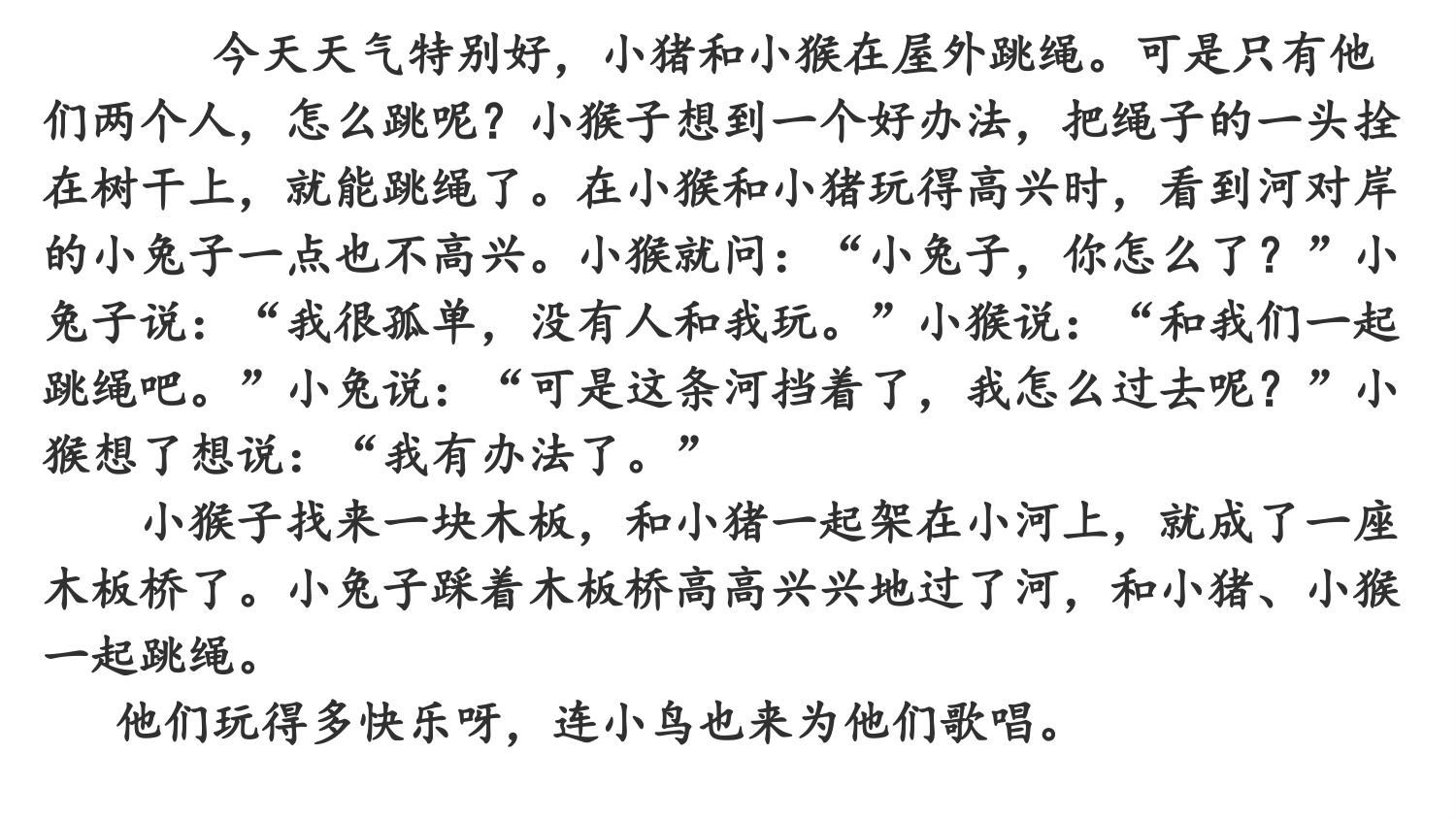 今天天气特别好，小猪和小猴在屋外跳绳。可是只有他们两个人，怎么跳呢？小猴子想到一个好办法，把绳子的一头拴在树干上，就能跳绳了。在小猴和小猪玩得高兴时，看到河对岸的小兔子一点也不高兴。小猴就问：“小兔子，你怎么了？”小兔子说：“我很孤单，没有人和我玩。”小猴说：“和我们一起跳绳吧。”小兔说：“可是这条河挡着了，我怎么过去呢？”小猴想了想说：“我有办法了。”

小猴子找来一块木板，和小猪一起架在小河上，就成了一座木板桥了。小兔子踩着木板桥高高兴兴地过了河，和小猪、小猴一起跳绳。

他们玩得多快乐呀，连小鸟也来为他们歌唱。